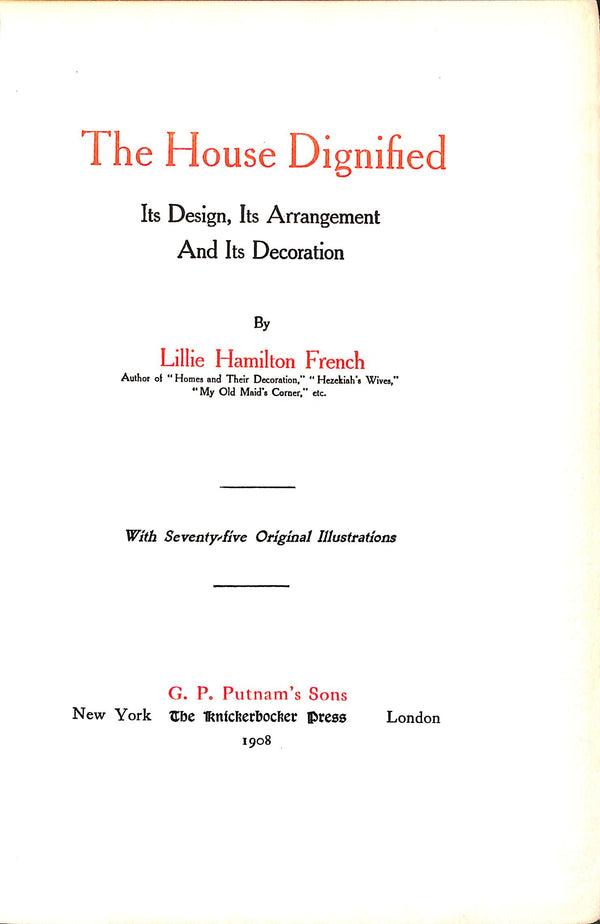 The House Dignified

Its Design, Its Arrangement
And Its Decoration

By

Lillie Hamilton French

Author of "Homes and Their Decoration," "Hezekiah's Wives," "My Old Maid's Corner," etc.

With Seventy-five Original Illustrations

G. P. Putnam's Sons

New York The Knickerbocker Press London

1908